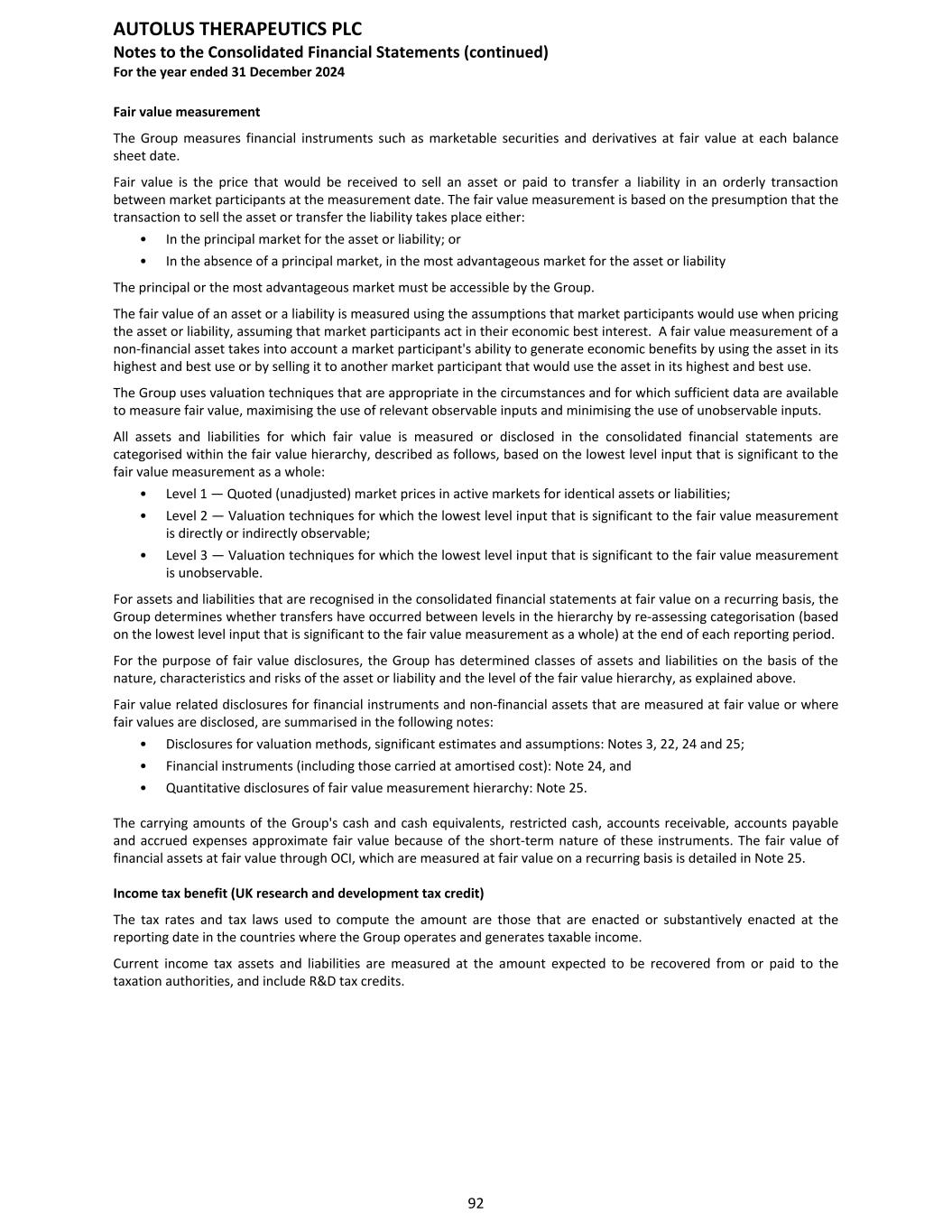 AUTOLUS THERAPEUTICS PLC
Notes to the Consolidated Financial Statements (continued)
For the year ended 31 December 2024

Fair value measurement

The Group measures financial instruments such as marketable securities and derivatives at fair value at each balance sheet date.

Fair value is the price that would be received to sell an asset or paid to transfer a liability in an orderly transaction between market participants at the measurement date. The fair value measurement is based on the presumption that the transaction to sell the asset or transfer the liability takes place either:

• In the principal market for the asset or liability; or
• In the absence of a principal market, in the most advantageous market for the asset or liability

The principal or the most advantageous market must be accessible by the Group.

The fair value of an asset or a liability is measured using the assumptions that market participants would use when pricing the asset or liability, assuming that market participants act in their economic best interest. A fair value measurement of a non-financial asset takes into account a market participant's ability to generate economic benefits by using the asset in its highest and best use or by selling it to another market participant that would use the asset in its highest and best use.

The Group uses valuation techniques that are appropriate in the circumstances and for which sufficient data are available to measure fair value, maximising the use of relevant observable inputs and minimising the use of unobservable inputs.

All assets and liabilities for which fair value is measured or disclosed in the consolidated financial statements are categorised within the fair value hierarchy, described as follows, based on the lowest level input that is significant to the fair value measurement as a whole:

• Level 1 — Quoted (unadjusted) market prices in active markets for identical assets or liabilities;
• Level 2 — Valuation techniques for which the lowest level input that is significant to the fair value measurement is directly or indirectly observable;
• Level 3 — Valuation techniques for which the lowest level input that is significant to the fair value measurement is unobservable.

For assets and liabilities that are recognised in the consolidated financial statements at fair value on a recurring basis, the Group determines whether transfers have occurred between levels in the hierarchy by re-assessing categorisation (based on the lowest level input that is significant to the fair value measurement as a whole) at the end of each reporting period.

For the purpose of fair value disclosures, the Group has determined classes of assets and liabilities on the basis of the nature, characteristics and risks of the asset or liability and the level of the fair value hierarchy, as explained above.

Fair value related disclosures for financial instruments and non-financial assets that are measured at fair value or where fair values are disclosed, are summarised in the following notes:

• Disclosures for valuation methods, significant estimates and assumptions: Notes 3, 22, 24 and 25;
• Financial instruments (including those carried at amortised cost): Note 24, and
• Quantitative disclosures of fair value measurement hierarchy: Note 25.

The carrying amounts of the Group's cash and cash equivalents, restricted cash, accounts receivable, accounts payable and accrued expenses approximate fair value because of the short-term nature of these instruments. The fair value of financial assets at fair value through OCI, which are measured at fair value on a recurring basis is detailed in Note 25.

Income tax benefit (UK research and development tax credit)

The tax rates and tax laws used to compute the amount are those that are enacted or substantively enacted at the reporting date in the countries where the Group operates and generates taxable income.

Current income tax assets and liabilities are measured at the amount expected to be recovered from or paid to the taxation authorities, and include R&D tax credits.

92